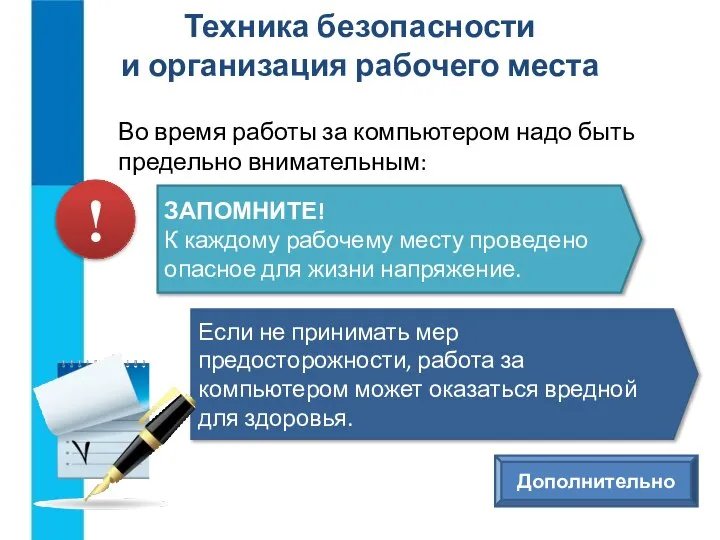 Техника безопасности и организация рабочего места

Во время работы за компьютером надо быть предельно внимательным:

!

ЗАПОМНИТЕ!
К каждому рабочему месту проведено опасное для жизни напряжение.

Если не принимать мер предосторожности, работа за компьютером может оказаться вредной для здоровья.

Дополнительно